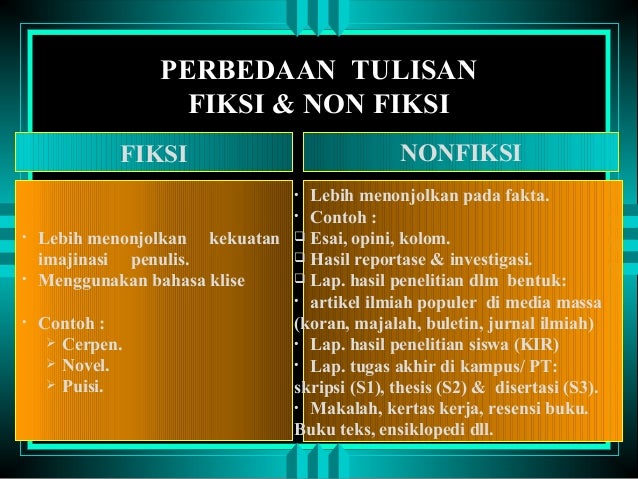 PERBEDAAN TULISAN
FIKSI & NON FIKSI

FIKSI

• Lebih menonjolkan kekuatan imajinasi penulis.
• Menggunakan bahasa klise

• Contoh :
➢ Cerpen.
➢ Novel.
➢ Puisi.

NONFIKSI

• Lebih menonjolkan pada fakta.
• Contoh :
☐ Esai, opini, kolom.
☐ Hasil reportase & investigasi.
☐ Lap. hasil penelitian dlm bentuk:
• artikel ilmiah populer di media massa (koran, majalah, buletin, jurnal ilmiah)
• Lap. hasil penelitian siswa (KIR)
• Lap. tugas akhir di kampus/ PT: skripsi (S1), thesis (S2) & disertasi (S3).
• Makalah, kertas kerja, resensi buku. Buku teks, ensiklopedi dll.